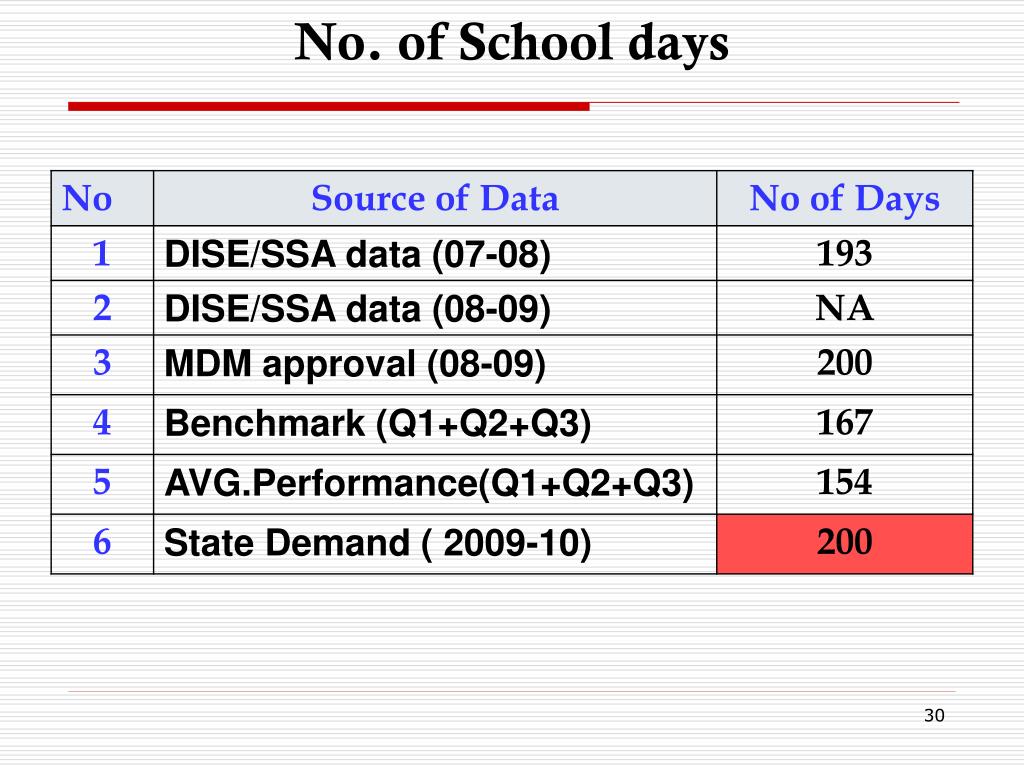 No. of School days

| No | Source of Data | No of Days |
|---|---|---|
| 1 | DISE/SSA data (07-08) | 193 |
| 2 | DISE/SSA data (08-09) | NA |
| 3 | MDM approval (08-09) | 200 |
| 4 | Benchmark (Q1+Q2+Q3) | 167 |
| 5 | AVG.Performance(Q1+Q2+Q3) | 154 |
| 6 | State Demand ( 2009-10) | 200 |

30